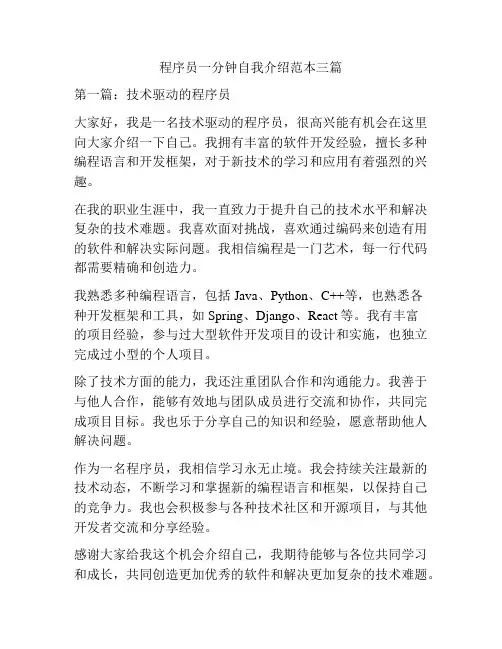 程序员一分钟自我介绍范本三篇

第一篇：技术驱动的程序员

大家好，我是一名技术驱动的程序员，很高兴能有机会在这里向大家介绍一下自己。我拥有丰富的软件开发经验，擅长多种编程语言和开发框架，对于新技术的学习和应用有着强烈的兴趣。

在我的职业生涯中，我一直致力于提升自己的技术水平和解决复杂的技术难题。我喜欢面对挑战，喜欢通过编码来创造有用的软件和解决实际问题。我相信编程是一门艺术，每一行代码都需要精确和创造力。

我熟悉多种编程语言，包括 Java、Python、C++等，也熟悉各种开发框架和工具，如 Spring、Django、React 等。我有丰富的项目经验，参与过大型软件开发项目的设计和实施，也独立完成过小型的个人项目。

除了技术方面的能力，我还注重团队合作和沟通能力。我善于与他人合作，能够有效地与团队成员进行交流和协作，共同完成项目目标。我也乐于分享自己的知识和经验，愿意帮助他人解决问题。

作为一名程序员，我相信学习永无止境。我会持续关注最新的技术动态，不断学习和掌握新的编程语言和框架，以保持自己的竞争力。我也会积极参与各种技术社区和开源项目，与其他开发者交流和分享经验。

感谢大家给我这个机会介绍自己，我期待能够与各位共同学习和成长，共同创造更加优秀的软件和解决更加复杂的技术难题。